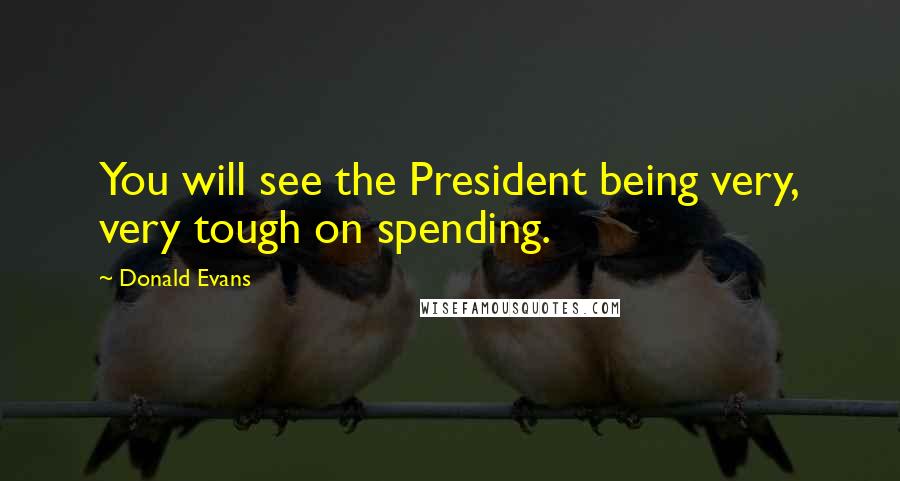 You will see the President being very, very tough on spending.

~ Donald Evans

WISEFAMOUSQUOTES.COM